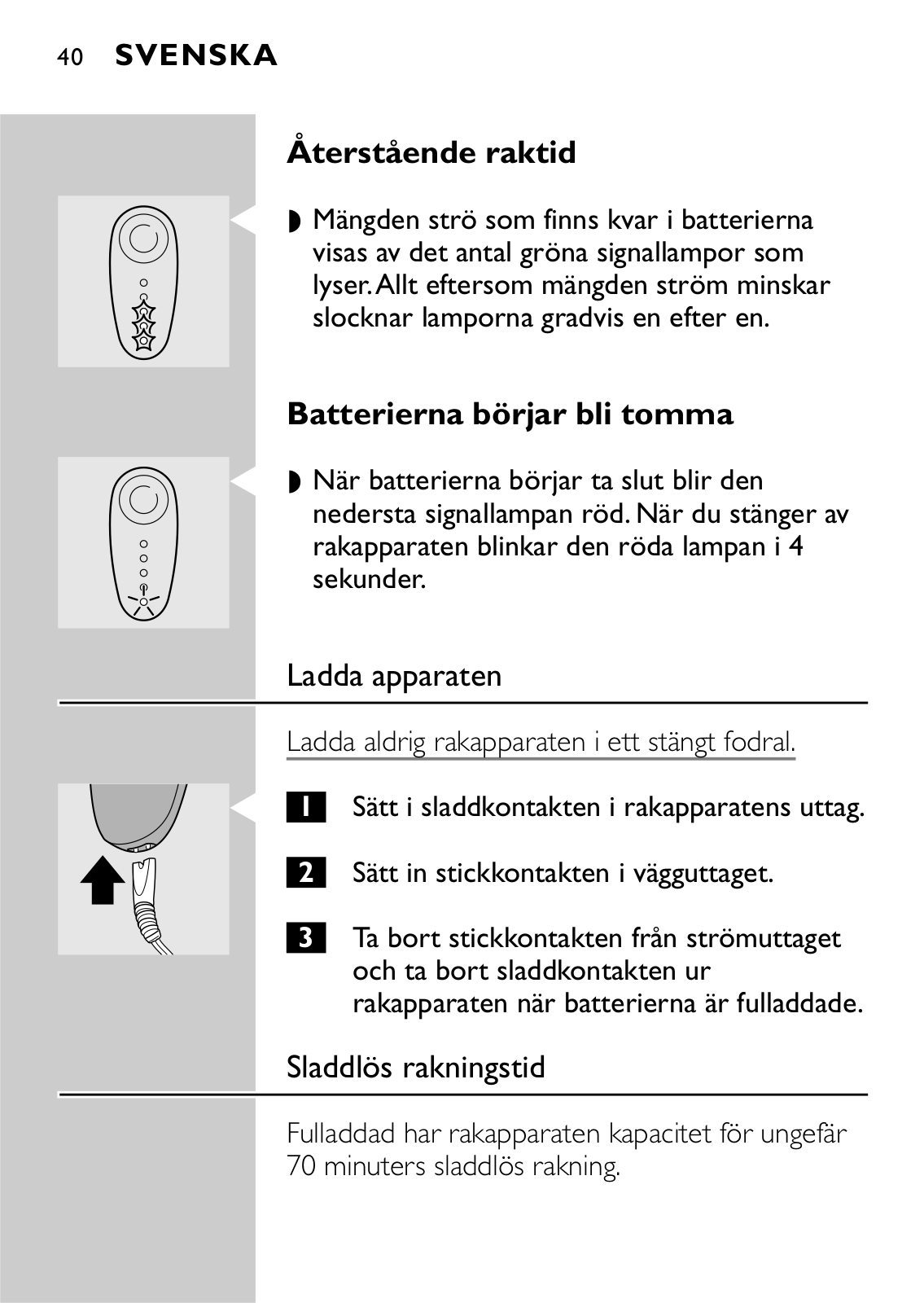 40 SVENSKA

Återstående raktid

◗ Mängden strö som finns kvar i batterierna visas av det antal gröna signallampor som lyser. Allt eftersom mängden ström minskar slocknar lamporna gradvis en efter en.

Batterierna börjar bli tomma

◗ När batterierna börjar ta slut blir den nedersta signallampan röd. När du stänger av rakapparaten blinkar den röda lampan i 4 sekunder.

Ladda apparaten

Ladda aldrig rakapparaten i ett stängt fodral.

1 Sätt i sladdkontakten i rakapparatens uttag.

2 Sätt in stickkontakten i vägguttaget.

3 Ta bort stickkontakten från strömuttaget och ta bort sladdkontakten ur rakapparaten när batterierna är fulladdade.

Sladdlös rakningstid

Fulladdad har rakapparaten kapacitet för ungefär 70 minuters sladdlös rakning.